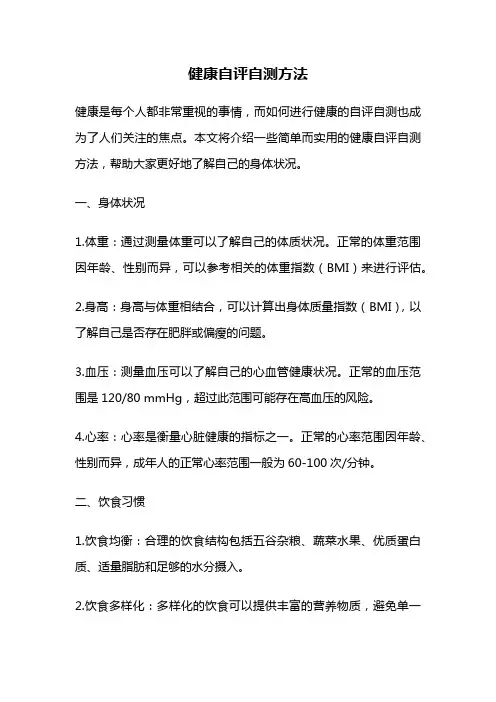 健康自评自测方法

健康是每个人都非常重视的事情，而如何进行健康的自评自测也成为了人们关注的焦点。本文将介绍一些简单而实用的健康自评自测方法，帮助大家更好地了解自己的身体状况。

一、身体状况

1.体重：通过测量体重可以了解自己的体质状况。正常的体重范围因年龄、性别而异，可以参考相关的体重指数（BMI）来进行评估。

2.身高：身高与体重相结合，可以计算出身体质量指数（BMI），以了解自己是否存在肥胖或偏瘦的问题。

3.血压：测量血压可以了解自己的心血管健康状况。正常的血压范围是 120/80 mmHg，超过此范围可能存在高血压的风险。

4.心率：心率是衡量心脏健康的指标之一。正常的心率范围因年龄、性别而异，成年人的正常心率范围一般为 60-100 次/分钟。

二、饮食习惯

1.饮食均衡：合理的饮食结构包括五谷杂粮、蔬菜水果、优质蛋白质、适量脂肪和足够的水分摄入。

2.饮食多样化：多样化的饮食可以提供丰富的营养物质，避免单一